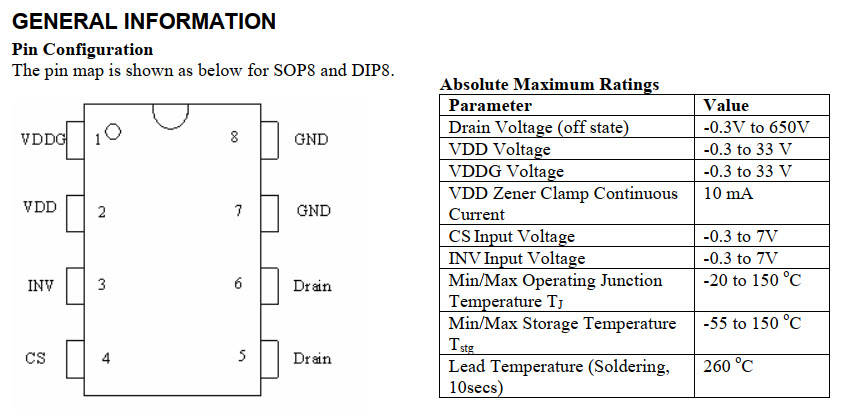 GENERAL INFORMATION

Pin Configuration

The pin map is shown as below for SOP8 and DIP8.

VDDG
1
8
GND
VDD
2
7
GND
INV
3
6
Drain
CS
4
5
Drain

Absolute Maximum Ratings

| Parameter | Value |
|---|---|
| Drain Voltage (off state) | -0.3V to 650V |
| VDD Voltage | -0.3 to 33 V |
| VDDG Voltage | -0.3 to 33 V |
| VDD Zener Clamp Continuous Current | 10 mA |
| CS Input Voltage | -0.3 to 7V |
| INV Input Voltage | -0.3 to 7V |
| Min/Max Operating Junction Temperature $T_J$ | -20 to 150 °C |
| Min/Max Storage Temperature $T_{stg}$ | -55 to 150 °C |
| Lead Temperature (Soldering, 10secs) | 260 °C |